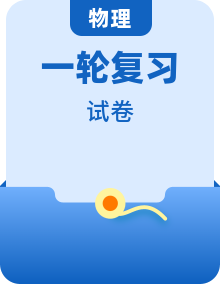 物理

一轮复习

试卷